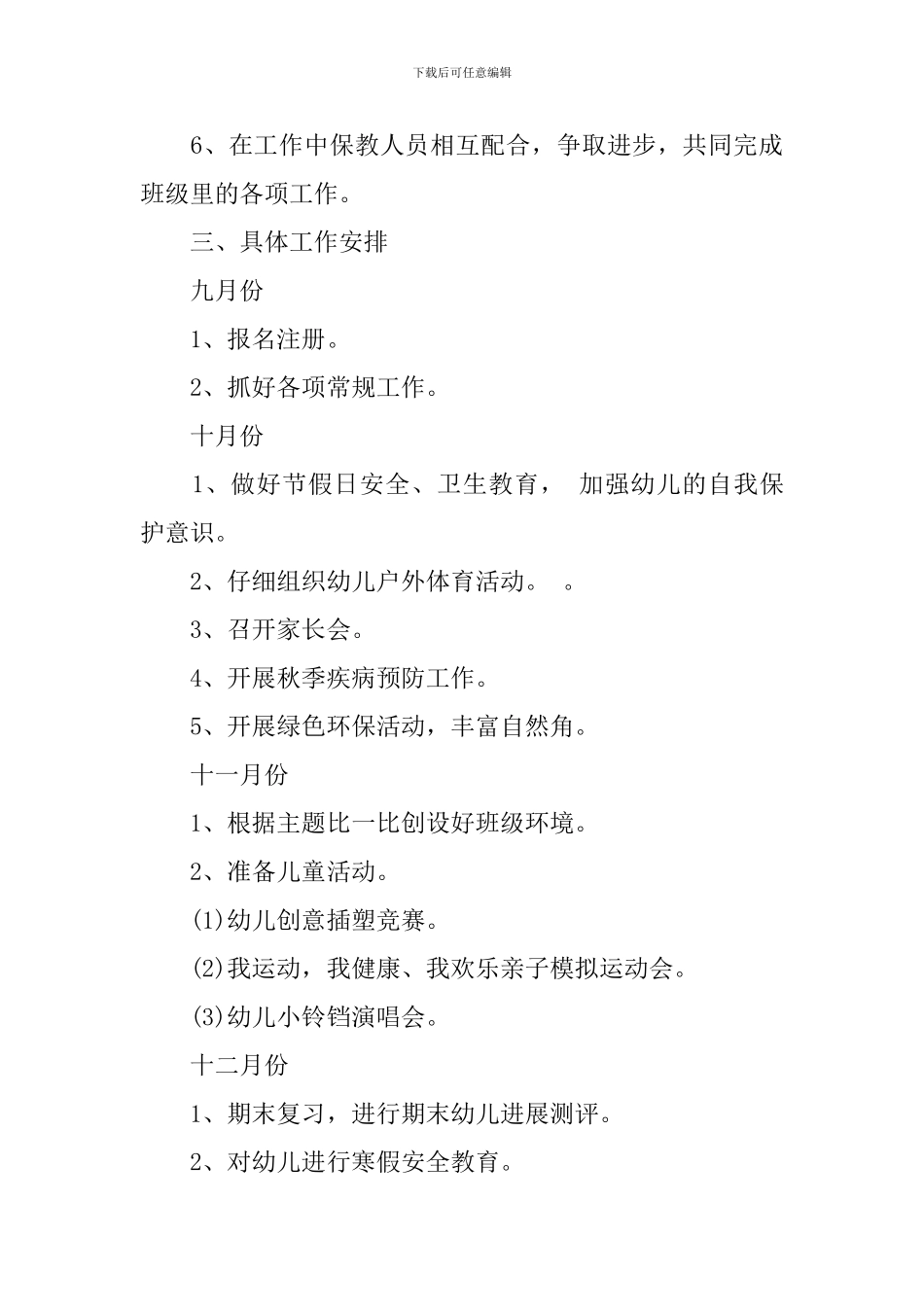 下载后可任意编辑

6、在工作中保教人员相互配合，争取进步，共同完成班级里的各项工作。

三、具体工作安排

九月份

1、报名注册。

2、抓好各项常规工作。

十月份

1、做好节假日安全、卫生教育， 加强幼儿的自我保护意识。

2、仔细组织幼儿户外体育活动。 。

3、召开家长会。

4、开展秋季疾病预防工作。

5、开展绿色环保活动，丰富自然角。

十一月份

1、根据主题比一比创设好班级环境。

2、准备儿童活动。

(1)幼儿创意插塑竞赛。

(2)我运动，我健康、我欢乐亲子模拟运动会。

(3)幼儿小铃铛演唱会。

十二月份

1、期末复习，进行期末幼儿进展测评。

2、对幼儿进行寒假安全教育。